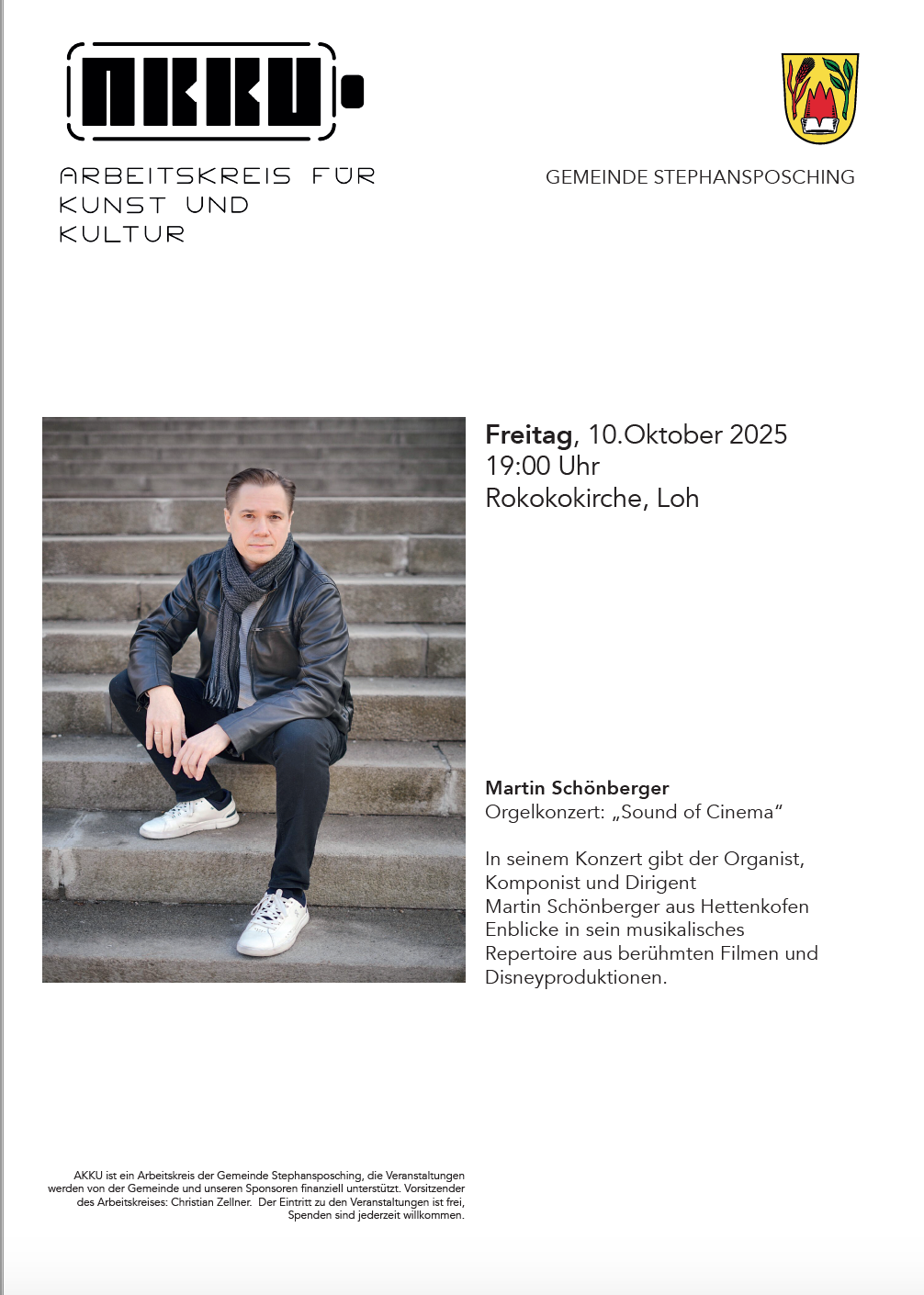 AKKU

ARBEITSKREIS FÜR
KUNST UND
KULTUR

GEMEINDE STEPHANSPOSCHING

Freitag, 10.Oktober 2025
19:00 Uhr
Rokokokirche, Loh

Martin Schönberger
Orgelkonzert: „Sound of Cinema“

In seinem Konzert gibt der Organist, Komponist und Dirigent Martin Schönberger aus Hettenkofen Enblicke in sein musikalisches Repertoire aus berühmten Filmen und Disneyproduktionen.

AKKU ist ein Arbeitskreis der Gemeinde Stephansposching, die Veranstaltungen werden von der Gemeinde und unseren Sponsoren finanziell unterstützt. Vorsitzender des Arbeitskreises: Christian Zellner. Der Eintritt zu den Veranstaltungen ist frei, Spenden sind jederzeit willkommen.